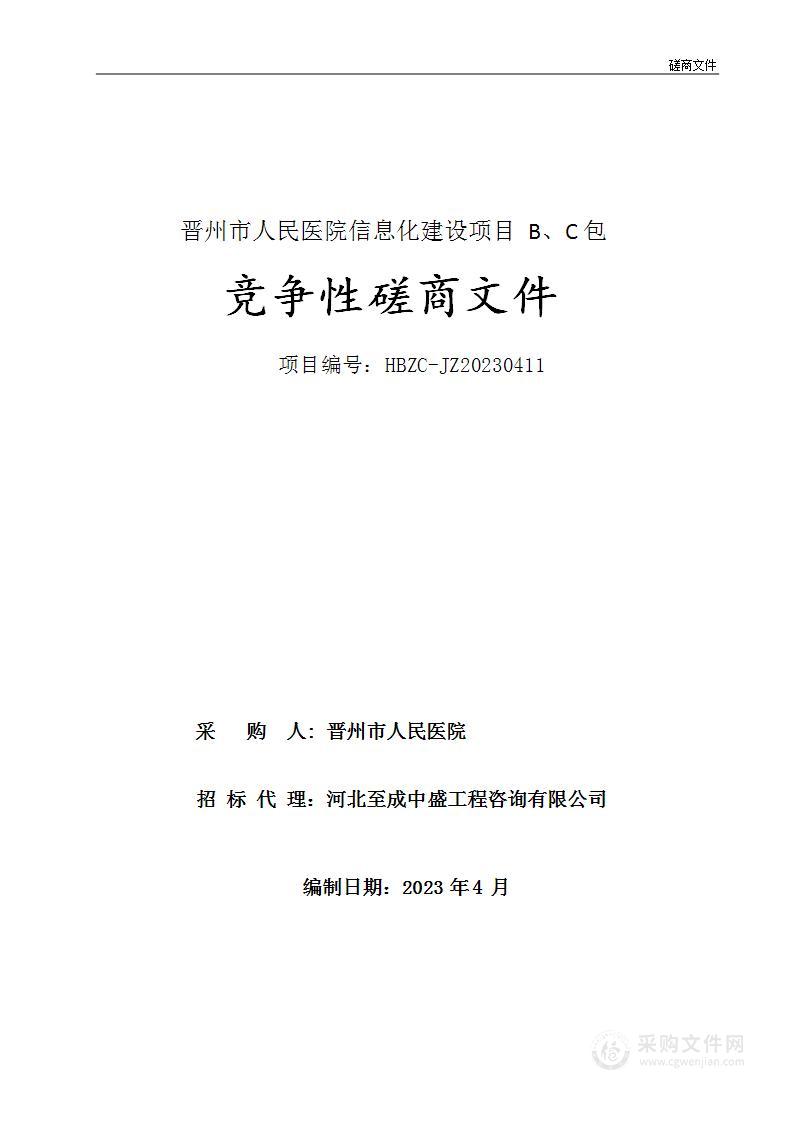 磋商文件

晋州市人民医院信息化建设项目 B、C包

竞争性磋商文件

项目编号：HBZC-JZ20230411

采 购 人：晋州市人民医院

招 标 代 理：河北至成中盛工程咨询有限公司

编制日期：2023 年 4 月

采购文件网
www.cgwenjian.com